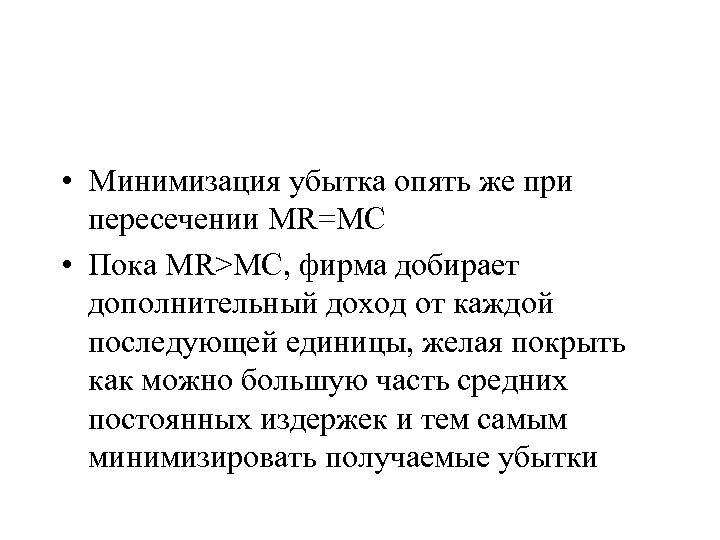 • Минимизация убытка опять же при пересечении MR=MC
• Пока MR>MC, фирма добирает дополнительный доход от каждой последующей единицы, желая покрыть как можно большую часть средних постоянных издержек и тем самым минимизировать получаемые убытки